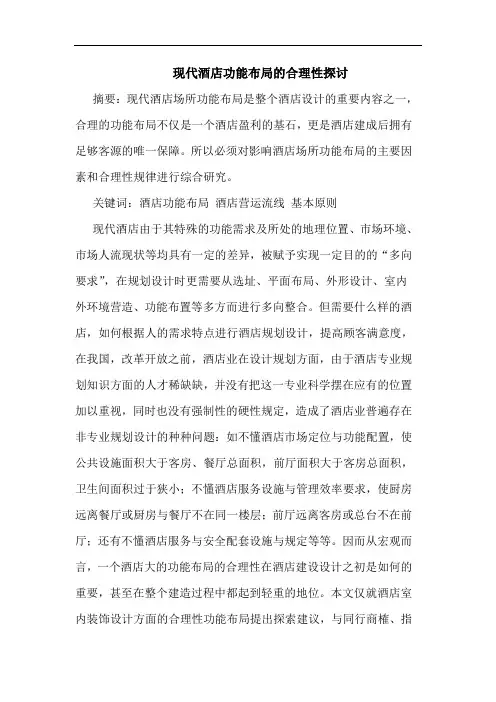 现代酒店功能布局的合理性探讨

摘要：现代酒店场所功能布局是整个酒店设计的重要内容之一，合理的功能布局不仅是一个酒店盈利的基石，更是酒店建成后拥有足够客源的唯一保障。所以必须对影响酒店场所功能布局的主要因素和合理性规律进行综合研究。

关键词：酒店功能布局 酒店营运流线 基本原则

现代酒店由于其特殊的功能需求及所处的地理位置、市场环境、市场人流现状等均具有一定的差异，被赋予实现一定目的的“多向要求”，在规划设计时更需要从选址、平面布局、外形设计、室内外环境营造、功能布置等多方面进行多向整合。但需要什么样的酒店，如何根据人的需求特点进行酒店规划设计，提高顾客满意度，在我国，改革开放之前，酒店业在设计规划方面，由于酒店专业规划知识方面的人才稀缺缺，并没有把这一专业科学摆在应有的位置加以重视，同时也没有强制性的硬性规定，造成了酒店业普遍存在非专业规划设计的种种问题：如不懂酒店市场定位与功能配置，使公共设施面积大于客房、餐厅总面积，前厅面积大于客房总面积，卫生间面积过于狭小；不懂酒店服务设施与管理效率要求，使厨房远离餐厅或厨房与餐厅不在同一楼层；前厅远离客房或总台不在前厅；还有不懂酒店服务与安全配套设施与规定等等。因而从宏观而言，一个酒店大的功能布局的合理性在酒店建设设计之初是如何的重要，甚至在整个建造过程中都起到轻重的地位。本文仅就酒店室内装饰设计方面的合理性功能布局提出探索建议，与同行商榷、指